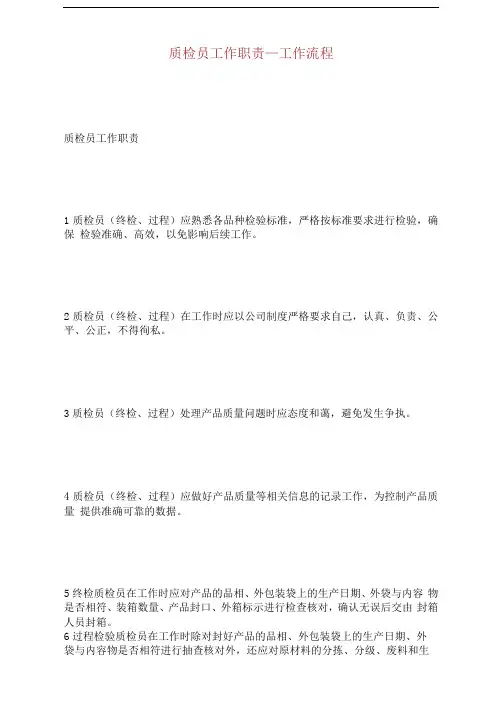 质检员工作职责—工作流程

质检员工作职责

1 质检员（终检、过程）应熟悉各品种检验标准，严格按标准要求进行检验，确保 检验准确、高效，以免影响后续工作。

2 质检员（终检、过程）在工作时应以公司制度严格要求自己，认真、负责、公平、公正，不得徇私。

3 质检员（终检、过程）处理产品质量问题时应态度和蔼，避免发生争执。

4 质检员（终检、过程）应做好产品质量等相关信息的记录工作，为控制产品质量 提供准确可靠的数据。

5 终检质检员在工作时应对产品的品相、外包装袋上的生产日期、外袋与内容 物是否相符、装箱数量、产品封口、外箱标示进行检查核对，确认无误后交由 封箱人员封箱。
6 过程检验质检员在工作时除对封好产品的品相、外包装袋上的生产日期、外袋与内容物是否相符进行抽查核对外，还应对原材料的分拣、分级、废料和生